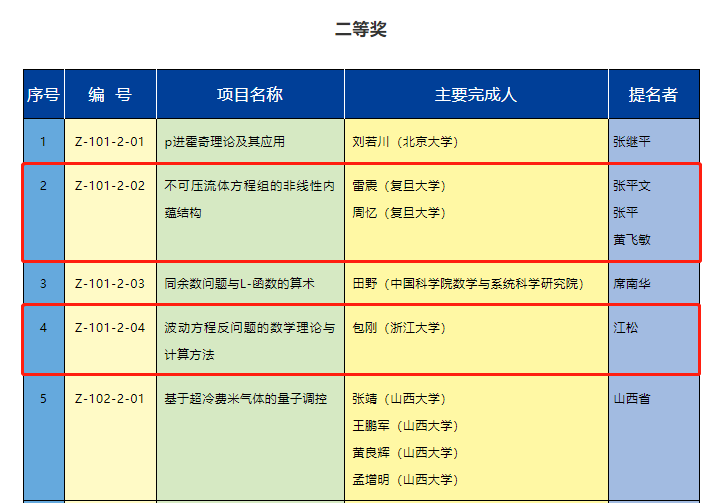 二等奖

| 序号 | 编 号 | 项目名称 | 主要完成人 | 提名者 |
|---|---|---|---|---|
| 1 | Z-101-2-01 | p进霍奇理论及其应用 | 刘若川（北京大学） | 张继平 |
| 2 | Z-101-2-02 | 不可压流体方程组的非线性内蕴结构 | 雷震（复旦大学） 周忆（复旦大学） | 张平文 张平 黄飞敏 |
| 3 | Z-101-2-03 | 同余数问题与L-函数的算术 | 田野（中国科学院数学与系统科学研究院） | 席南华 |
| 4 | Z-101-2-04 | 波动方程反问题的数学理论与计算方法 | 包刚（浙江大学） | 江松 |
| 5 | Z-102-2-01 | 基于超冷费米气体的量子调控 | 张靖（山西大学） 王鹏军（山西大学） 黄良辉（山西大学） 孟增明（山西大学） | 山西省 |